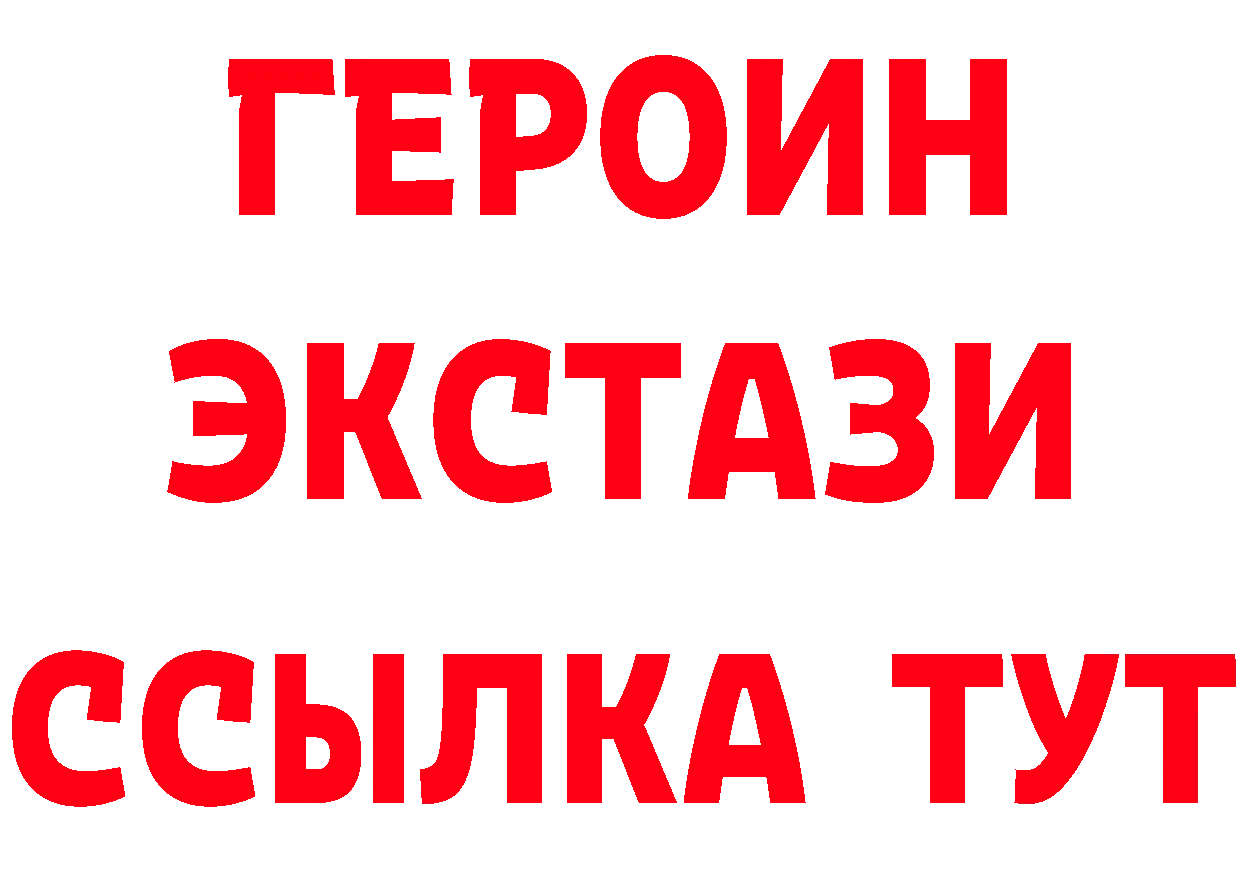 ГЕРОИН
ЭКСТАЗИ
ССЫЛКА ТУТ